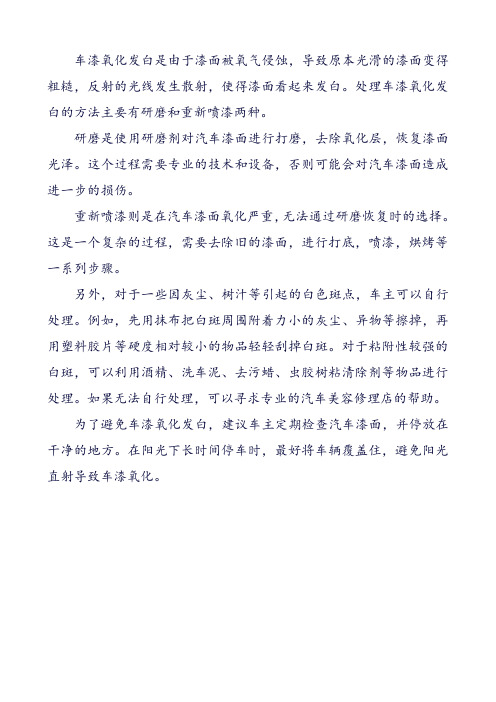 车漆氧化发白是由于漆面被氧气侵蚀，导致原本光滑的漆面变得粗糙，反射的光线发生散射，使得漆面看起来发白。处理车漆氧化发白的方法主要有研磨和重新喷漆两种。

研磨是使用研磨剂对汽车漆面进行打磨，去除氧化层，恢复漆面光泽。这个过程需要专业的技术和设备，否则可能会对汽车漆面造成进一步的损伤。

重新喷漆则是在汽车漆面氧化严重，无法通过研磨恢复时的选择。这是一个复杂的过程，需要去除旧的漆面，进行打底，喷漆，烘烤等一系列步骤。

另外，对于一些因灰尘、树汁等引起的白色斑点，车主可以自行处理。例如，先用抹布把白斑周围附着力小的灰尘、异物等擦掉，再用塑料胶片等硬度相对较小的物品轻轻刮掉白斑。对于粘附性较强的白斑，可以利用酒精、洗车泥、去污蜡、虫胶树粘清除剂等物品进行处理。如果无法自行处理，可以寻求专业的汽车美容修理店的帮助。

为了避免车漆氧化发白，建议车主定期检查汽车漆面，并停放在干净的地方。在阳光下长时间停车时，最好将车辆覆盖住，避免阳光直射导致车漆氧化。